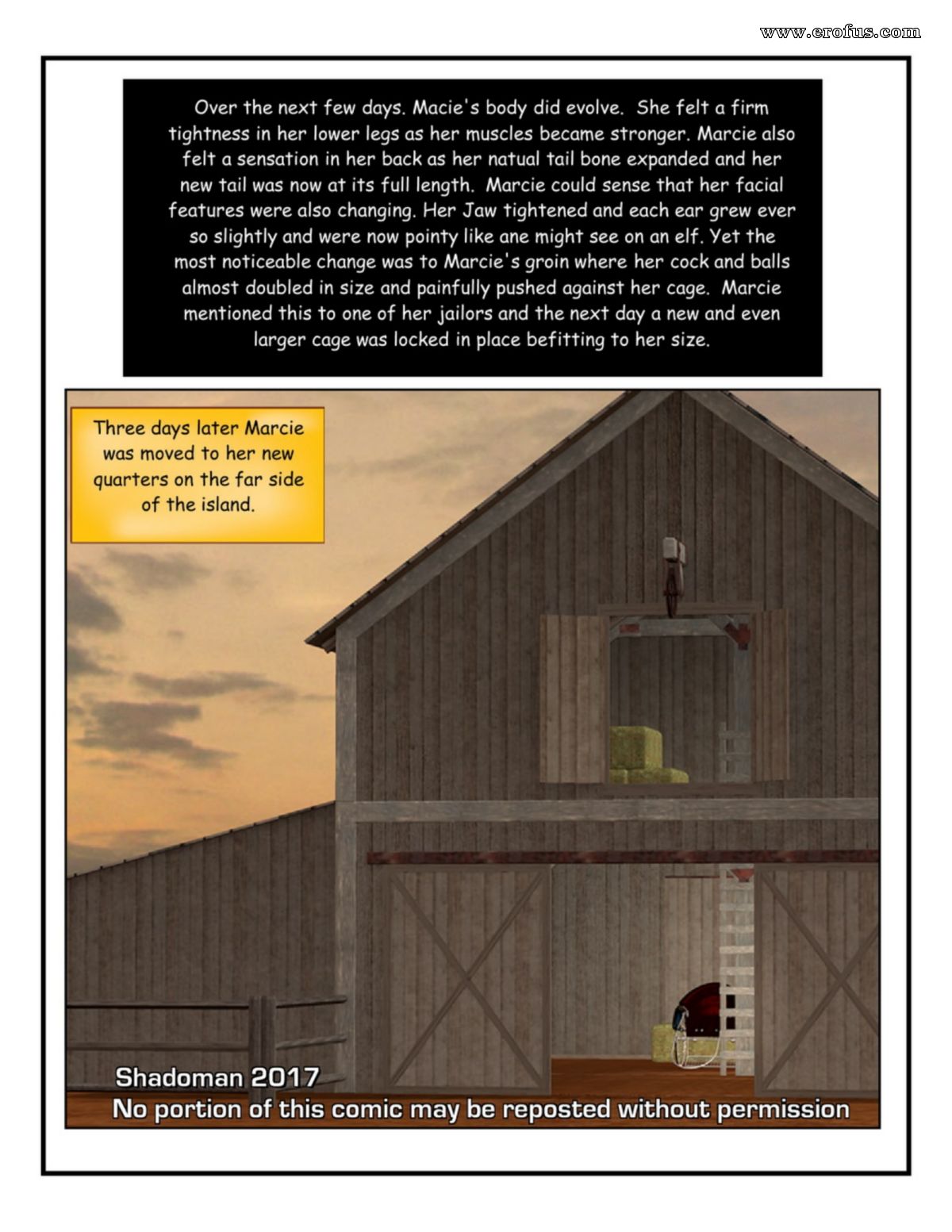 www.erofus.com

Over the next few days. Macie's body did evolve. She felt a firm tightness in her lower legs as her muscles became stronger. Marcie also felt a sensation in her back as her natual tail bone expanded and her new tail was now at its full length. Marcie could sense that her facial features were also changing. Her Jaw tightened and each ear grew ever so slightly and were now pointy like ane might see on an elf. Yet the most noticeable change was to Marcie's groin where her cock and balls almost doubled in size and painfully pushed against her cage. Marcie mentioned this to one of her jailors and the next day a new and even larger cage was locked in place befitting to her size.

Three days later Marcie was moved to her new quarters on the far side of the island.

Shadoman 2017
No portion of this comic may be reposted without permission